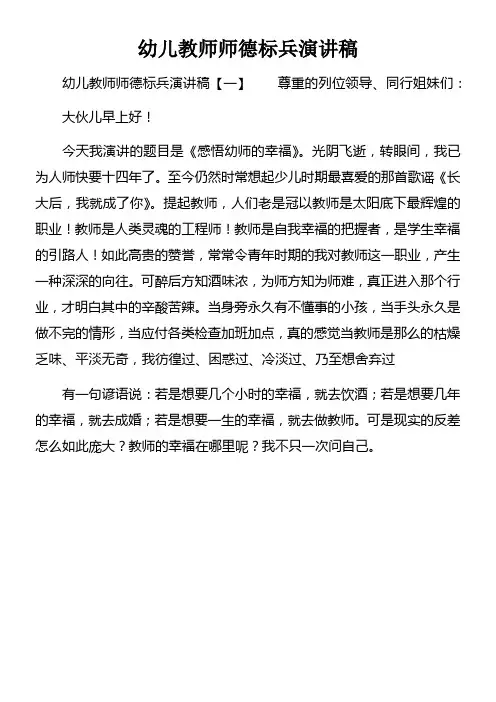 幼儿教师师德标兵演讲稿

幼儿教师师德标兵演讲稿【一】　尊重的列位领导、同行姐妹们：

大伙儿早上好！

今天我演讲的题目是《感悟幼师的幸福》。光阴飞逝，转眼间，我已为人师快要十四年了。至今仍然时常想起少儿时期最喜爱的那首歌谣《长大后，我就成了你》。提起教师，人们老是冠以教师是太阳底下最辉煌的职业！教师是人类灵魂的工程师！教师是自我幸福的把握者，是学生幸福的引路人！如此高贵的赞誉，常常令青年时期的我对教师这一职业，产生一种深深的向往。可醉后方知酒味浓，为师方知为师难，真正进入那个行业，才明白其中的辛酸苦辣。当身旁永久有不懂事的小孩，当手头永久是做不完的情形，当应付各类检查加班加点，真的感觉当教师是那么的枯燥乏味、平淡无奇，我彷徨过、困惑过、冷淡过、乃至想舍弃过

有一句谚语说：若是想要几个小时的幸福，就去饮酒；若是想要几年的幸福，就去成婚；若是想要一生的幸福，就去做教师。可是现实的反差怎么如此庞大？教师的幸福在哪里呢？我不只一次问自己。